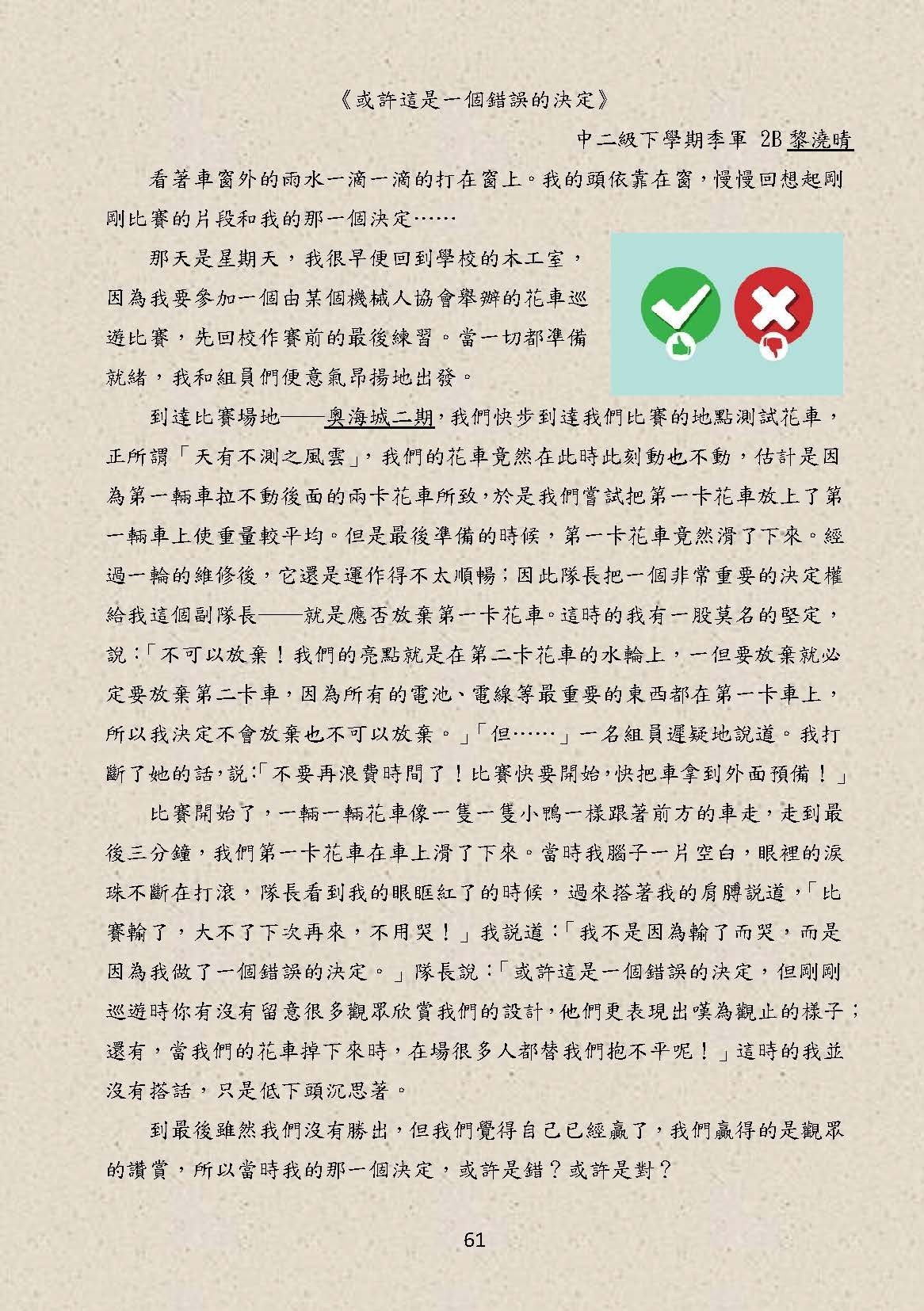 《或許這是一個錯誤的決定》

中二級下學期季軍 2B 黎澆晴

看著車窗外的雨水一滴一滴的打在窗上。我的頭依靠在窗，慢慢回想起剛剛比賽的片段和我的那一個決定……

那天是星期天，我很早便回到學校的木工室，因為我要參加一個由某個機械人協會舉辦的花車巡遊比賽，先回校作賽前的最後練習。當一切都準備就緒，我和組員們便意氣昂揚地出發。

到達比賽場地——奧海城二期，我們快步到達我們比賽的地點測試花車，正所謂「天有不測之風雲」，我們的花車竟然在此時此刻動也不動，估計是因為第一輛車拉不動後面的兩卡花車所致，於是我們嘗試把第一卡花車放上了第一輛車上使重量較平均。但是最後準備的時候，第一卡花車竟然滑了下來。經過一輪的維修後，它還是運作得不太順暢；因此隊長把一個非常重要的決定權給我這個副隊長——就是應否放棄第一卡花車。這時的我有一股莫名的堅定，說：「不可以放棄！我們的亮點就是在第二卡花車的水輪上，一但要放棄就必定要放棄第二卡車，因為所有的電池、電線等最重要的東西都在第一卡車上，所以我決定不會放棄也不可以放棄。」「但……」一名組員遲疑地說道。我打斷了她的話，說：「不要再浪費時間了！比賽快要開始，快把車拿到外面預備！」

比賽開始了，一輛一輛花車像一隻一隻小鴨一樣跟著前方的車走，走到最後三分鐘，我們第一卡花車在車上滑了下來。當時我腦子一片空白，眼裡的淚珠不斷在打滾，隊長看到我的眼眶紅了的時候，過來搭著我的肩膊說道，「比賽輸了，大不了下次再來，不用哭！」我說道：「我不是因為輸了而哭，而是因為我做了一個錯誤的決定。」隊長說：「或許這是一個錯誤的決定，但剛剛巡遊時你有沒有留意很多觀眾欣賞我們的設計，他們更表現出嘆為觀止的樣子；還有，當我們的花車掉下來時，在場很多人都替我們抱不平呢！」這時的我並沒有搭話，只是低下頭沉思著。

到最後雖然我們沒有勝出，但我們覺得自己已經贏了，我們贏得的是觀眾的讚賞，所以當時我的那一個決定，或許是錯？或許是對？

61